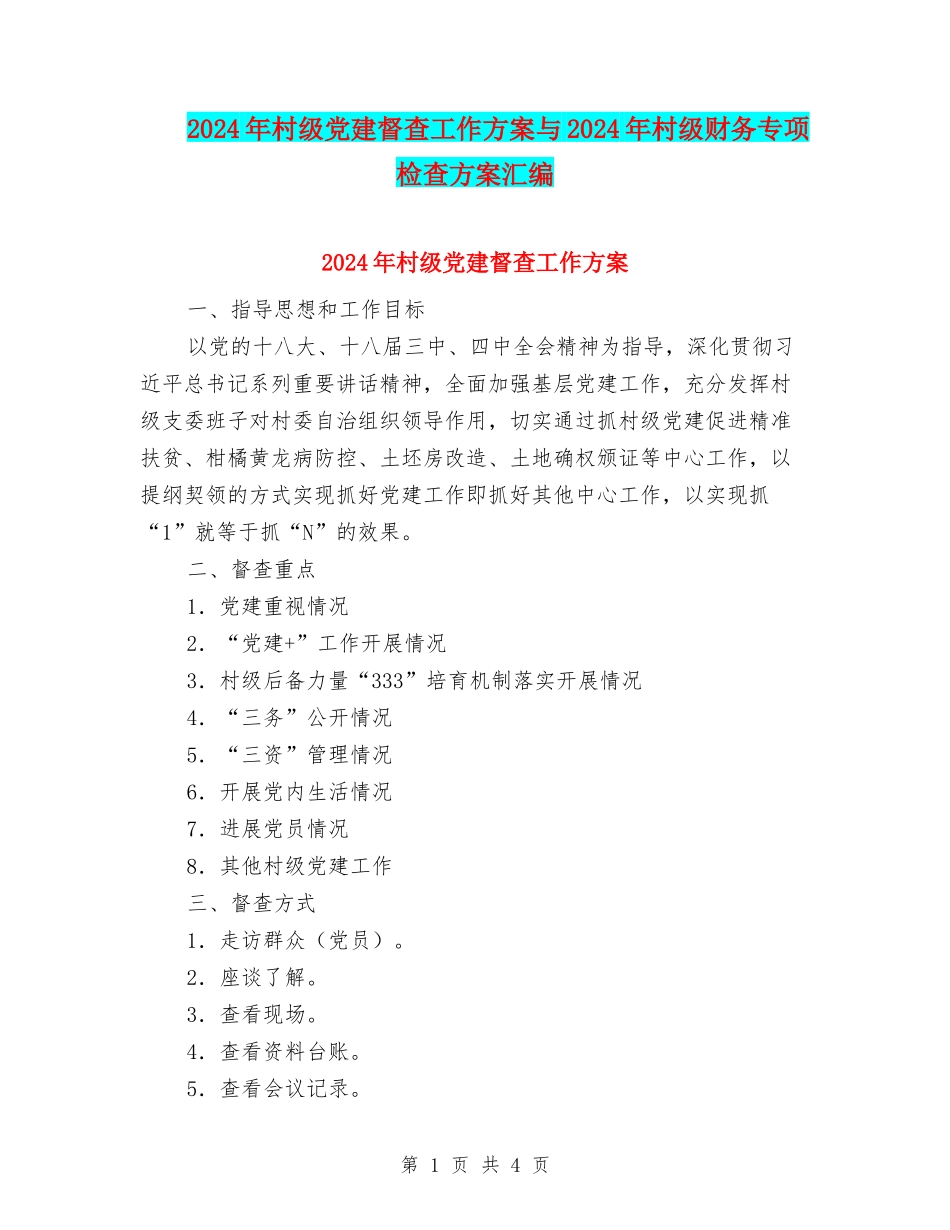 2024年村级党建督查工作方案与2024年村级财务专项检查方案汇编

2024年村级党建督查工作方案

一、指导思想和工作目标

以党的十八大、十八届三中、四中全会精神为指导，深化贯彻习近平总书记系列重要讲话精神，全面加强基层党建工作，充分发挥村级支委班子对村委自治组织领导作用，切实通过抓村级党建促进精准扶贫、柑橘黄龙病防控、土坯房改造、土地确权颁证等中心工作，以提纲契领的方式实现抓好党建工作即抓好其他中心工作，以实现抓“1”就等于抓“N”的效果。

二、督查重点

1．党建重视情况

2．“党建+”工作开展情况

3．村级后备力量“333”培育机制落实开展情况

4．“三务”公开情况

5．“三资”管理情况

6．开展党内生活情况

7．进展党员情况

8．其他村级党建工作

三、督查方式

1．走访群众（党员）。

2．座谈了解。

3．查看现场。

4．查看资料台账。

5．查看会议记录。

第 1 页 共 4 页